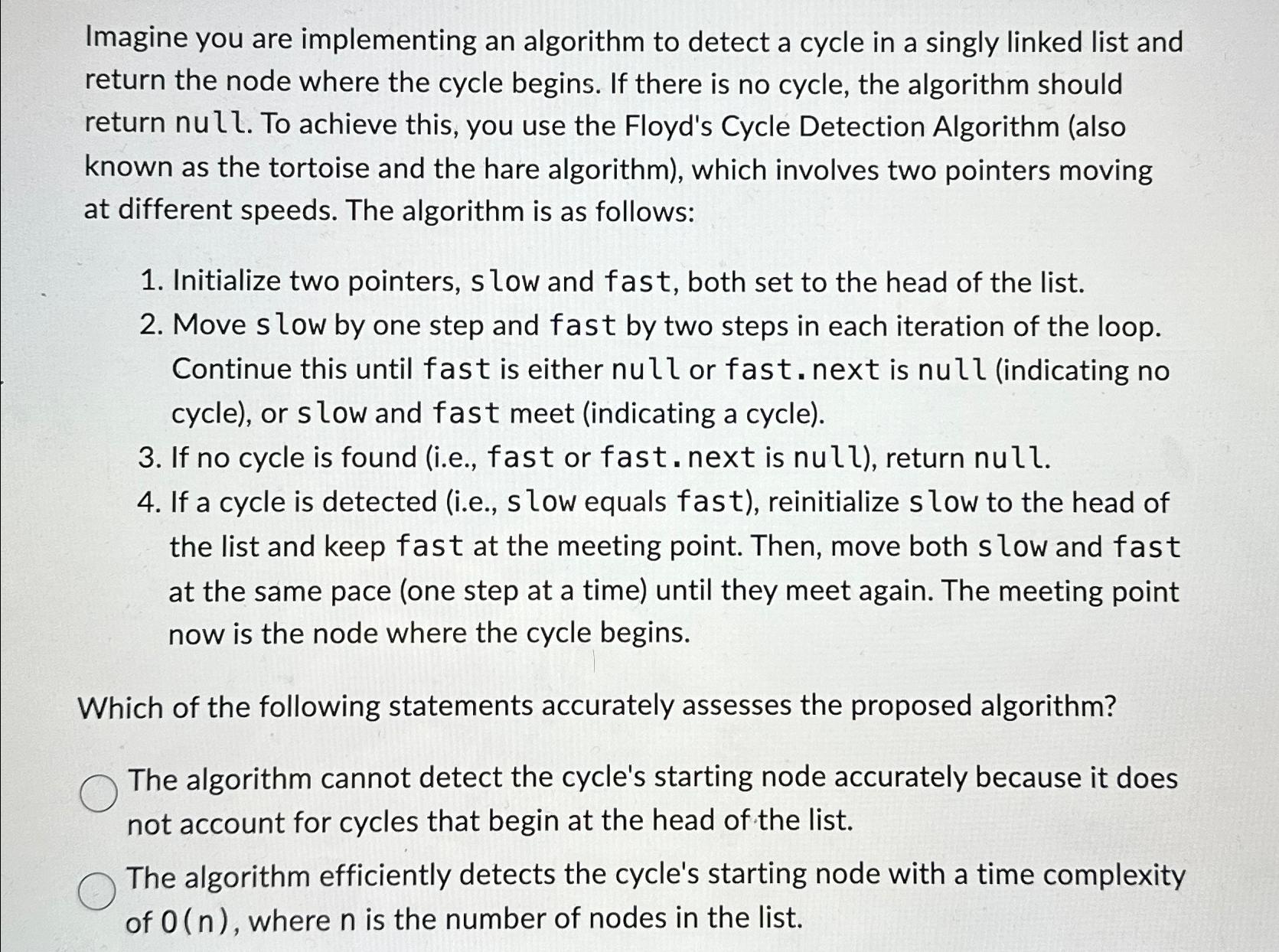 Imagine you are implementing an algorithm to detect a cycle in a singly linked list and return the node where the cycle begins. If there is no cycle, the algorithm should return null. To achieve this, you use the Floyd's Cycle Detection Algorithm (also known as the tortoise and the hare algorithm), which involves two pointers moving at different speeds. The algorithm is as follows:

1. Initialize two pointers, slow and fast, both set to the head of the list.
2. Move slow by one step and fast by two steps in each iteration of the loop. Continue this until fast is either null or fast.next is null (indicating no cycle), or slow and fast meet (indicating a cycle).
3. If no cycle is found (i.e., fast or fast.next is null), return null.
4. If a cycle is detected (i.e., slow equals fast), reinitialize slow to the head of the list and keep fast at the meeting point. Then, move both slow and fast at the same pace (one step at a time) until they meet again. The meeting point now is the node where the cycle begins.

Which of the following statements accurately assesses the proposed algorithm?

The algorithm cannot detect the cycle's starting node accurately because it does not account for cycles that begin at the head of the list.

The algorithm efficiently detects the cycle's starting node with a time complexity of O(n), where n is the number of nodes in the list.